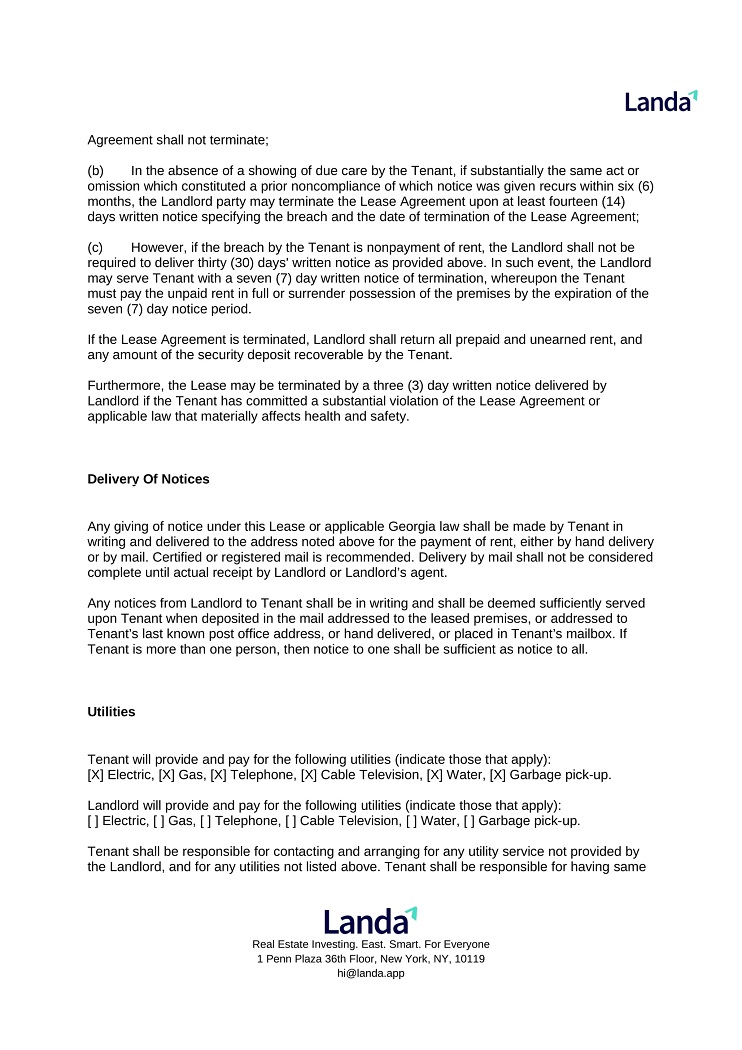 Landa

Agreement shall not terminate;

(b) In the absence of a showing of due care by the Tenant, if substantially the same act or omission which constituted a prior noncompliance of which notice was given recurs within six (6) months, the Landlord party may terminate the Lease Agreement upon at least fourteen (14) days written notice specifying the breach and the date of termination of the Lease Agreement;

(c) However, if the breach by the Tenant is nonpayment of rent, the Landlord shall not be required to deliver thirty (30) days' written notice as provided above. In such event, the Landlord may serve Tenant with a seven (7) day written notice of termination, whereupon the Tenant must pay the unpaid rent in full or surrender possession of the premises by the expiration of the seven (7) day notice period.

If the Lease Agreement is terminated, Landlord shall return all prepaid and unearned rent, and any amount of the security deposit recoverable by the Tenant.

Furthermore, the Lease may be terminated by a three (3) day written notice delivered by Landlord if the Tenant has committed a substantial violation of the Lease Agreement or applicable law that materially affects health and safety.

Delivery Of Notices

Any giving of notice under this Lease or applicable Georgia law shall be made by Tenant in writing and delivered to the address noted above for the payment of rent, either by hand delivery or by mail. Certified or registered mail is recommended. Delivery by mail shall not be considered complete until actual receipt by Landlord or Landlord's agent.

Any notices from Landlord to Tenant shall be in writing and shall be deemed sufficiently served upon Tenant when deposited in the mail addressed to the leased premises, or addressed to Tenant's last known post office address, or hand delivered, or placed in Tenant's mailbox. If Tenant is more than one person, then notice to one shall be sufficient as notice to all.

Utilities

Tenant will provide and pay for the following utilities (indicate those that apply):
[X] Electric, [X] Gas, [X] Telephone, [X] Cable Television, [X] Water, [X] Garbage pick-up.

Landlord will provide and pay for the following utilities (indicate those that apply):
[ ] Electric, [ ] Gas, [ ] Telephone, [ ] Cable Television, [ ] Water, [ ] Garbage pick-up.

Tenant shall be responsible for contacting and arranging for any utility service not provided by the Landlord, and for any utilities not listed above. Tenant shall be responsible for having same

Landa
Real Estate Investing. East. Smart. For Everyone
1 Penn Plaza 36th Floor, New York, NY, 10119
hi@landa.app